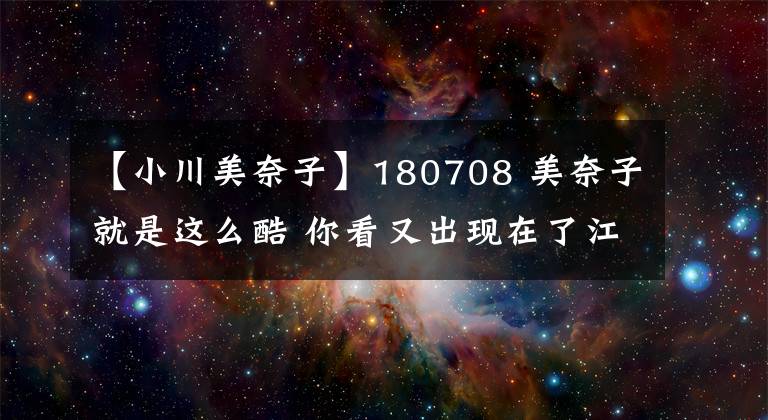 【小川美奈子】180708 美奈子就是这么酷 你看又出现在了江